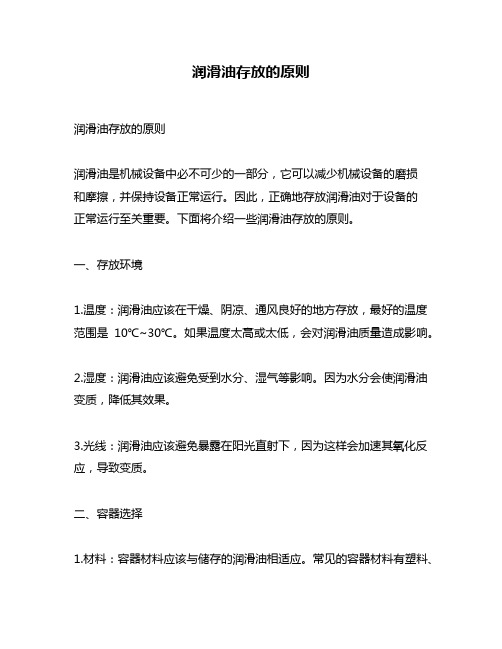 润滑油存放的原则

润滑油存放的原则

润滑油是机械设备中必不可少的一部分，它可以减少机械设备的磨损和摩擦，并保持设备正常运行。因此，正确地存放润滑油对于设备的正常运行至关重要。下面将介绍一些润滑油存放的原则。

一、存放环境

1.温度：润滑油应该在干燥、阴凉、通风良好的地方存放，最好的温度范围是 10℃~30℃。如果温度太高或太低，会对润滑油质量造成影响。

2.湿度：润滑油应该避免受到水分、湿气等影响。因为水分会使润滑油变质，降低其效果。

3.光线：润滑油应该避免暴露在阳光直射下，因为这样会加速其氧化反应，导致变质。

二、容器选择

1.材料：容器材料应该与储存的润滑油相适应。常见的容器材料有塑料、